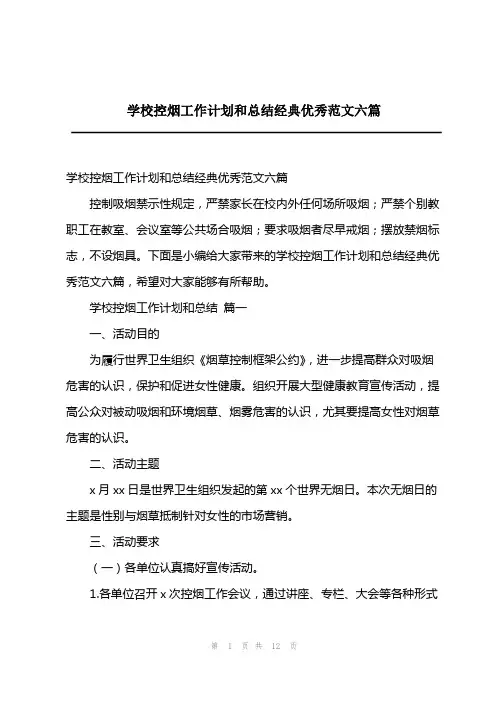 学校控烟工作计划和总结经典优秀范文六篇

学校控烟工作计划和总结经典优秀范文六篇

控制吸烟禁示性规定，严禁家长在校内外任何场所吸烟；严禁个别教职工在教室、会议室等公共场合吸烟；要求吸烟者尽早戒烟；摆放禁烟标志，不设烟具。下面是小编给大家带来的学校控烟工作计划和总结经典优秀范文六篇，希望对大家能够有所帮助。

学校控烟工作计划和总结 篇一

一、活动目的

为履行世界卫生组织《烟草控制框架公约》，进一步提高群众对吸烟危害的认识，保护和促进女性健康。组织开展大型健康教育宣传活动，提高公众对被动吸烟和环境烟草、烟雾危害的认识，尤其要提高女性对烟草危害的认识。

二、活动主题

x 月 xx 日是世界卫生组织发起的第 xx 个世界无烟日。本次无烟日的主题是性别与烟草抵制针对女性的市场营销。

三、活动要求

（一）各单位认真搞好宣传活动。

1.各单位召开 x 次控烟工作会议，通过讲座、专栏、大会等各种形式

第 1 页 共 12 页